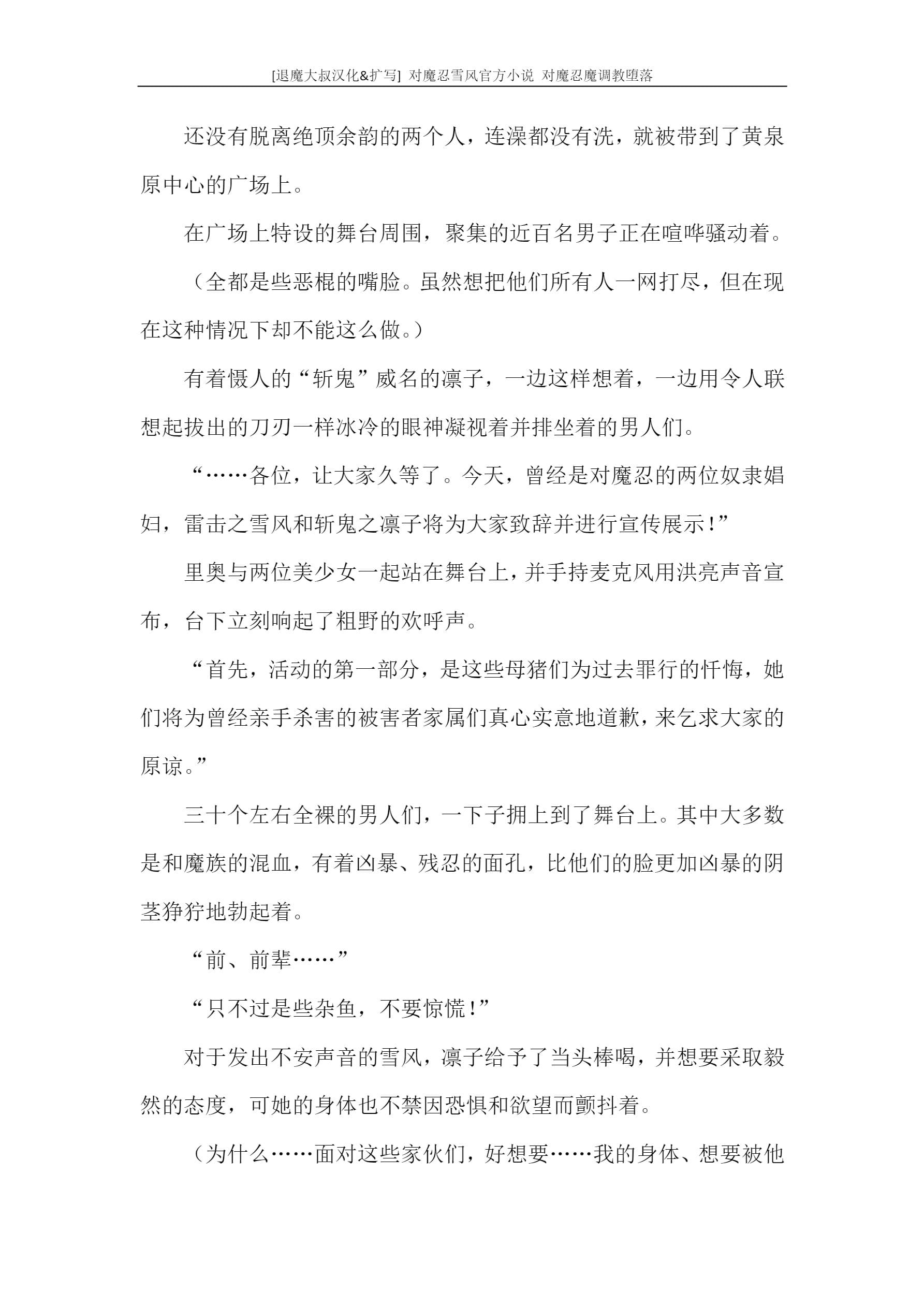 [退魔大叔汉化&扩写] 对魔忍雪风官方小说 对魔忍魔调教堕落

还没有脱离绝顶余韵的两个人，连澡都没有洗，就被带到了黄泉原中心的广场上。

在广场上特设的舞台周围，聚集的近百名男子正在喧哗骚动着。

（全都是些恶棍的嘴脸。虽然想把他们所有人一网打尽，但在现在这种情况下却不能这么做。）

有着慑人的“斩鬼”威名的凛子，一边这样想着，一边用令人联想起拔出的刀刃一样冰冷的眼神凝视着并排坐着的男人们。

“……各位，让大家久等了。今天，曾经是对魔忍的两位奴隶娼妇，雷击之雪风和斩鬼之凛子将为大家致辞并进行宣传展示！”

里奥与两位美少女一起站在舞台上，并手持麦克风用洪亮声音宣布，台下立刻响起了粗野的欢呼声。

“首先，活动的第一部分，是这些母猪们为过去罪行的忏悔，她们将为曾经亲手杀害的被害者家属们真心实意地道歉，来乞求大家的原谅。”

三十个左右全裸的男人们，一下子拥上到了舞台上。其中大多数是和魔族的混血，有着凶暴、残忍的面孔，比他们的脸更加凶暴的阴茎狰狞地勃起着。

“前、前辈……”

“只不过是些杂鱼，不要惊慌！”

对于发出不安声音的雪风，凛子给予了当头棒喝，并想要采取毅然的态度，可她的身体也不禁因恐惧和欲望而颤抖着。

（为什么……面对这些家伙们，好想要……我的身体、想要被他